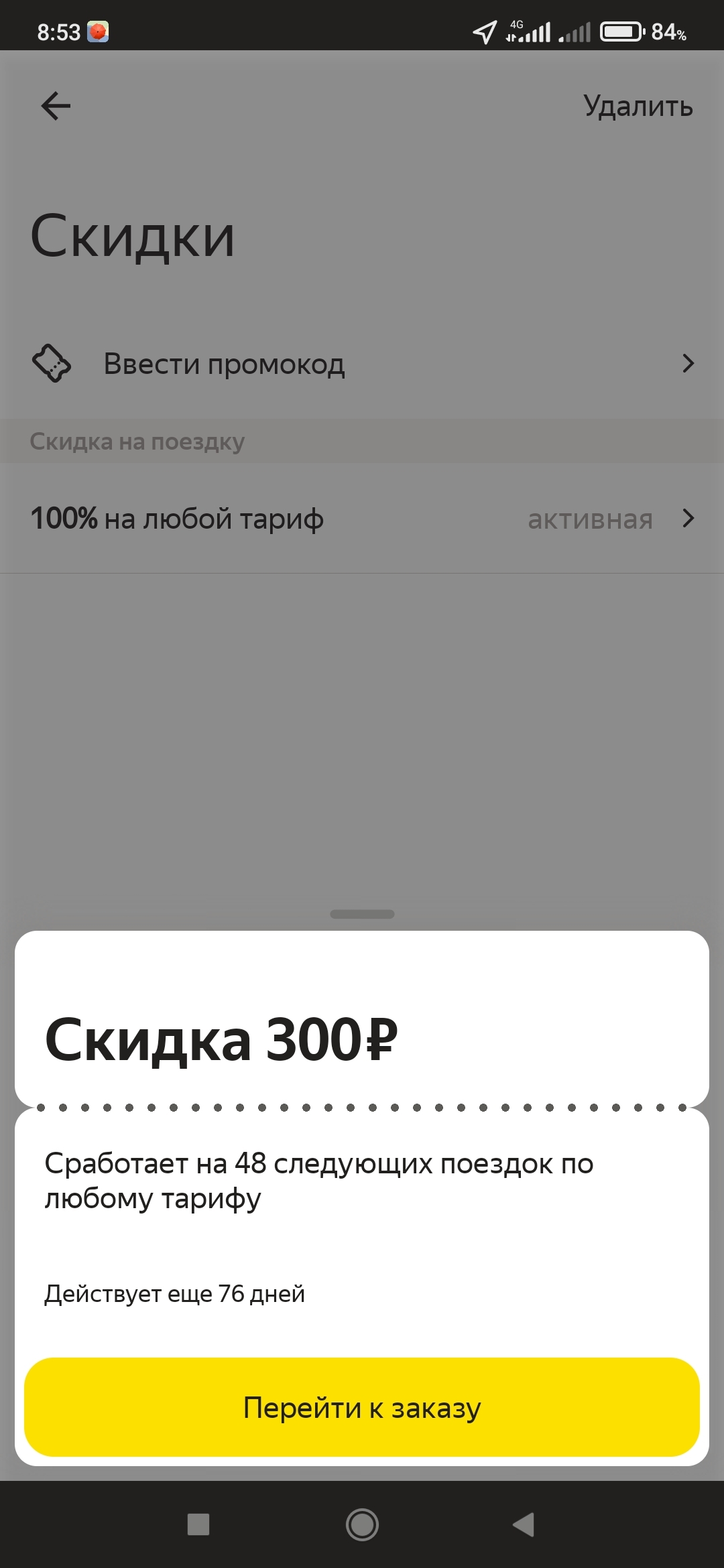 8:53 4G 84%

Удалить

Скидки

Ввести промокод

Скидка на поездку

100% на любой тариф активная

Скидка 300₽

Сработает на 48 следующих поездок по любому тарифу

Действует еще 76 дней

Перейти к заказу